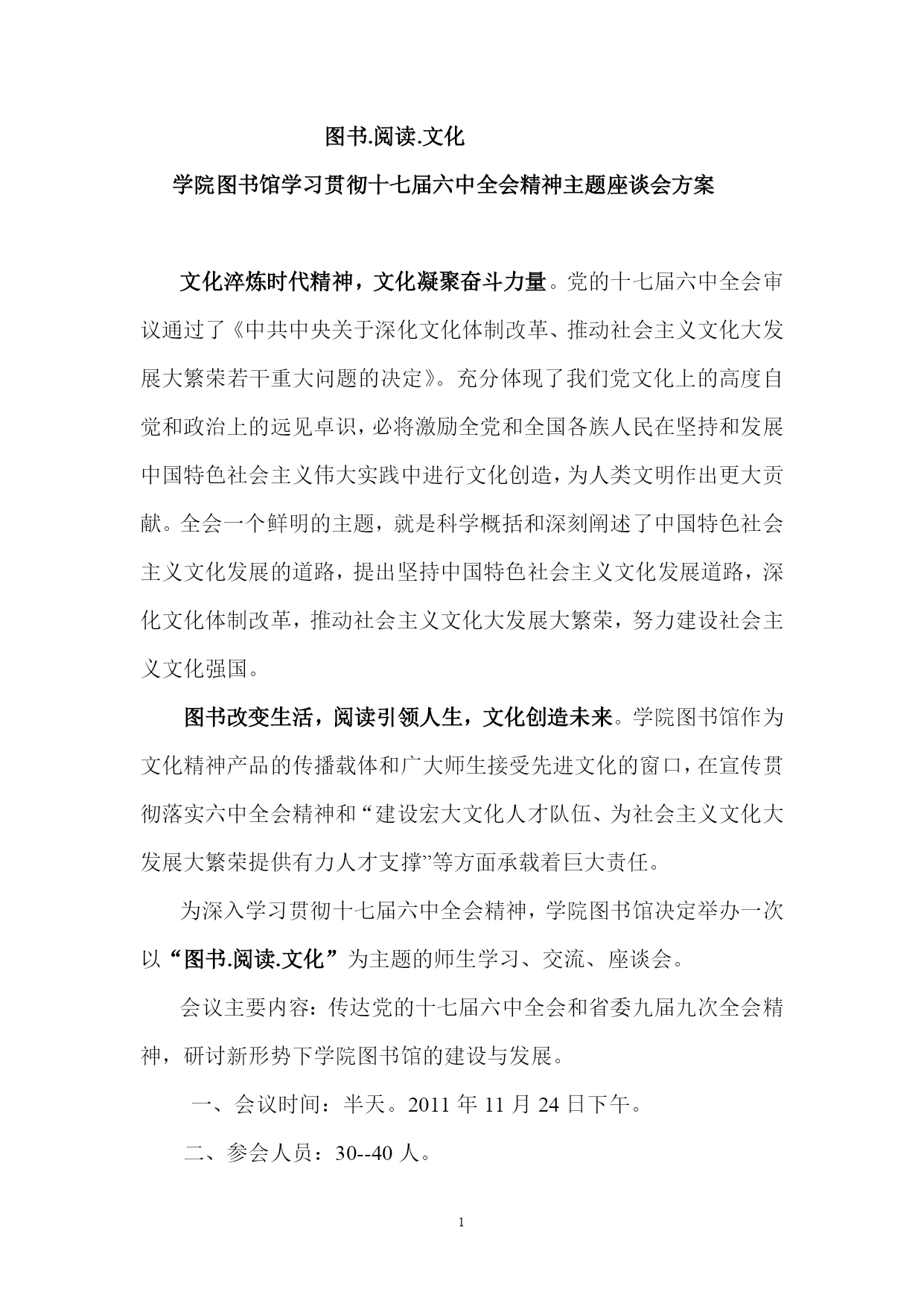 图书.阅读.文化

学院图书馆学习贯彻十七届六中全会精神主题座谈会方案

文化淬炼时代精神，文化凝聚奋斗力量。党的十七届六中全会审议通过了《中共中央关于深化文化体制改革、推动社会主义文化大发展大繁荣若干重大问题的决定》。充分体现了我们党文化上的高度自觉和政治上的远见卓识，必将激励全党和全国各族人民在坚持和发展中国特色社会主义伟大实践中进行文化创造，为人类文明作出更大贡献。全会一个鲜明的主题，就是科学概括和深刻阐述了中国特色社会主义文化发展的道路，提出坚持中国特色社会主义文化发展道路，深化文化体制改革，推动社会主义文化大发展大繁荣，努力建设社会主义文化强国。

图书改变生活，阅读引领人生，文化创造未来。学院图书馆作为文化精神产品的传播载体和广大师生接受先进文化的窗口，在宣传贯彻落实六中全会精神和“建设宏大文化人才队伍、为社会主义文化大发展大繁荣提供有力人才支撑”等方面承载着巨大责任。

为深入学习贯彻十七届六中全会精神，学院图书馆决定举办一次以“图书.阅读.文化”为主题的师生学习、交流、座谈会。

会议主要内容：传达党的十七届六中全会和省委九届九次全会精神，研讨新形势下学院图书馆的建设与发展。

一、会议时间：半天。2011 年 11 月 24 日下午。

二、参会人员：30--40 人。

1